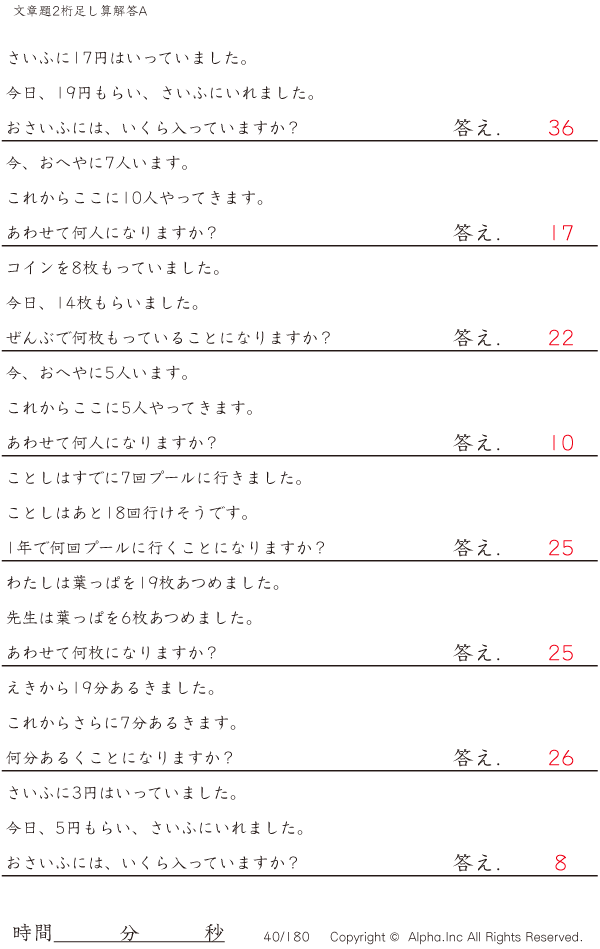 文章題2桁足し算解答A

さいふに17円はいっていました。

今日、19円もらい、さいふにいれました。

おさいふには、いくら入っていますか？ 答え. 36

今、おへやに7人います。

これからここに10人やってきます。

あわせて何人になりますか？ 答え. 17

コインを8枚もっていました。

今日、14枚もらいました。

ぜんぶで何枚もっていることになりますか？ 答え. 22

今、おへやに5人います。

これからここに5人やってきます。

あわせて何人になりますか？ 答え. 10

ことしはすでに7回プールに行きました。

ことしはあと18回行けそうです。

1年で何回プールに行くことになりますか？ 答え. 25

わたしは葉っぱを19枚あつめました。

先生は葉っぱを6枚あつめました。

あわせて何枚になりますか？ 答え. 25

えきから19分あるきました。

これからさらに7分あるきます。

何分あるくことになりますか？ 答え. 26

さいふに3円はいっていました。

今日、5円もらい、さいふにいれました。

おさいふには、いくら入っていますか？ 答え. 8

時間____分____秒 40/180 Copyright © Alpha.Inc All Rights Reserved.